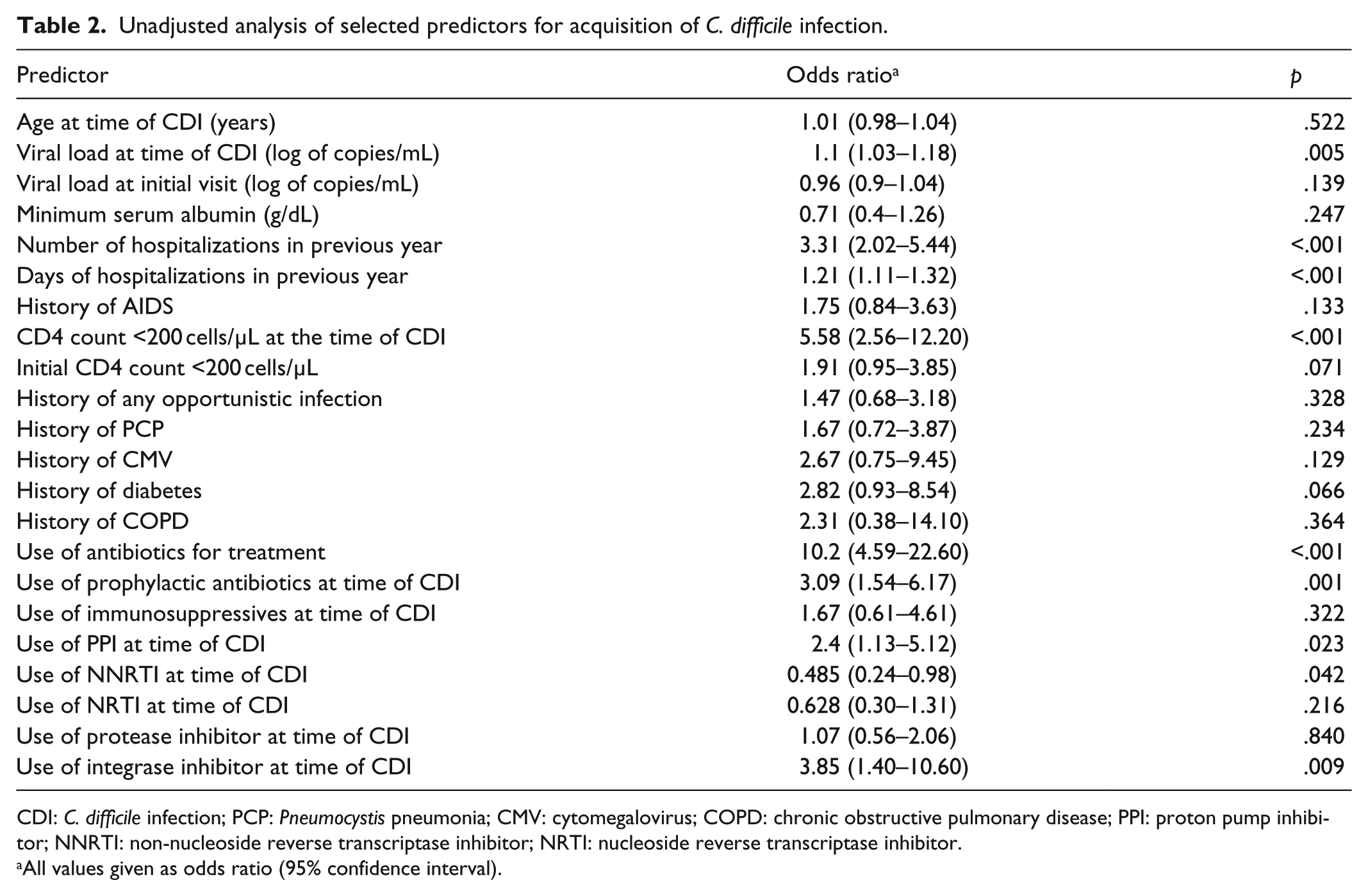 Table 2. Unadjusted analysis of selected predictors for acquisition of C. difficile infection.

| Predictor | Odds ratio$^{a}$ | p |
|---|---|---|
| Age at time of CDI (years) | 1.01 (0.98–1.04) | .522 |
| Viral load at time of CDI (log of copies/mL) | 1.1 (1.03–1.18) | .005 |
| Viral load at initial visit (log of copies/mL) | 0.96 (0.9–1.04) | .139 |
| Minimum serum albumin (g/dL) | 0.71 (0.4–1.26) | .247 |
| Number of hospitalizations in previous year | 3.31 (2.02–5.44) | <.001 |
| Days of hospitalizations in previous year | 1.21 (1.11–1.32) | <.001 |
| History of AIDS | 1.75 (0.84–3.63) | .133 |
| CD4 count <200 cells/μL at the time of CDI | 5.58 (2.56–12.20) | <.001 |
| Initial CD4 count <200 cells/μL | 1.91 (0.95–3.85) | .071 |
| History of any opportunistic infection | 1.47 (0.68–3.18) | .328 |
| History of PCP | 1.67 (0.72–3.87) | .234 |
| History of CMV | 2.67 (0.75–9.45) | .129 |
| History of diabetes | 2.82 (0.93–8.54) | .066 |
| History of COPD | 2.31 (0.38–14.10) | .364 |
| Use of antibiotics for treatment | 10.2 (4.59–22.60) | <.001 |
| Use of prophylactic antibiotics at time of CDI | 3.09 (1.54–6.17) | .001 |
| Use of immunosuppressives at time of CDI | 1.67 (0.61–4.61) | .322 |
| Use of PPI at time of CDI | 2.4 (1.13–5.12) | .023 |
| Use of NNRTI at time of CDI | 0.485 (0.24–0.98) | .042 |
| Use of NRTI at time of CDI | 0.628 (0.30–1.31) | .216 |
| Use of protease inhibitor at time of CDI | 1.07 (0.56–2.06) | .840 |
| Use of integrase inhibitor at time of CDI | 3.85 (1.40–10.60) | .009 |

CDI: C. difficile infection; PCP: Pneumocystis pneumonia; CMV: cytomegalovirus; COPD: chronic obstructive pulmonary disease; PPI: proton pump inhibitor; NNRTI: non-nucleoside reverse transcriptase inhibitor; NRTI: nucleoside reverse transcriptase inhibitor.

$^{a}$All values given as odds ratio (95% confidence interval).